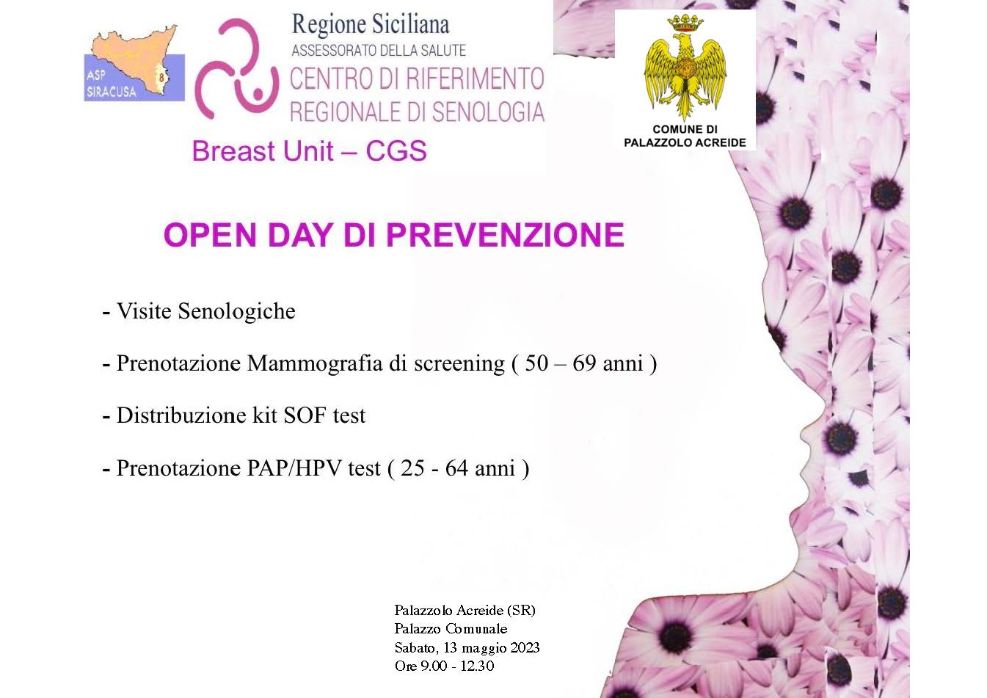 ASP SIRACUSA 8

Regione Siciliana
ASSESSORATO DELLA SALUTE
CENTRO DI RIFERIMENTO REGIONALE DI SENOLOGIA
Breast Unit – CGS

COMUNE DI PALAZZOLO ACREIDE

OPEN DAY DI PREVENZIONE

- Visite Senologiche

- Prenotazione Mammografia di screening ( 50 – 69 anni )

- Distribuzione kit SOF test

- Prenotazione PAP/HPV test ( 25 - 64 anni )

Palazzolo Acreide (SR)
Palazzo Comunale
Sabato, 13 maggio 2023
Ore 9.00 - 12.30